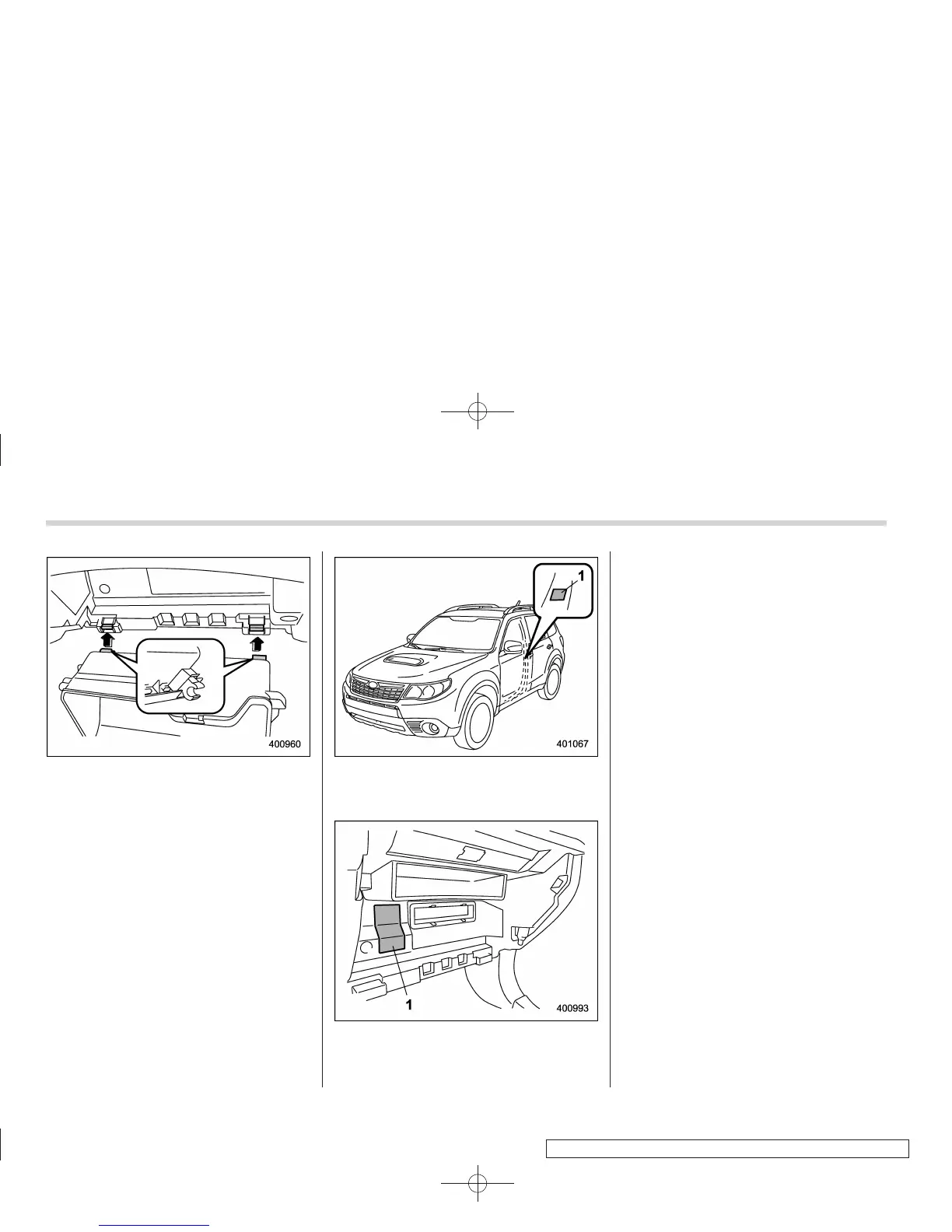 400960

1

401067

1

400993